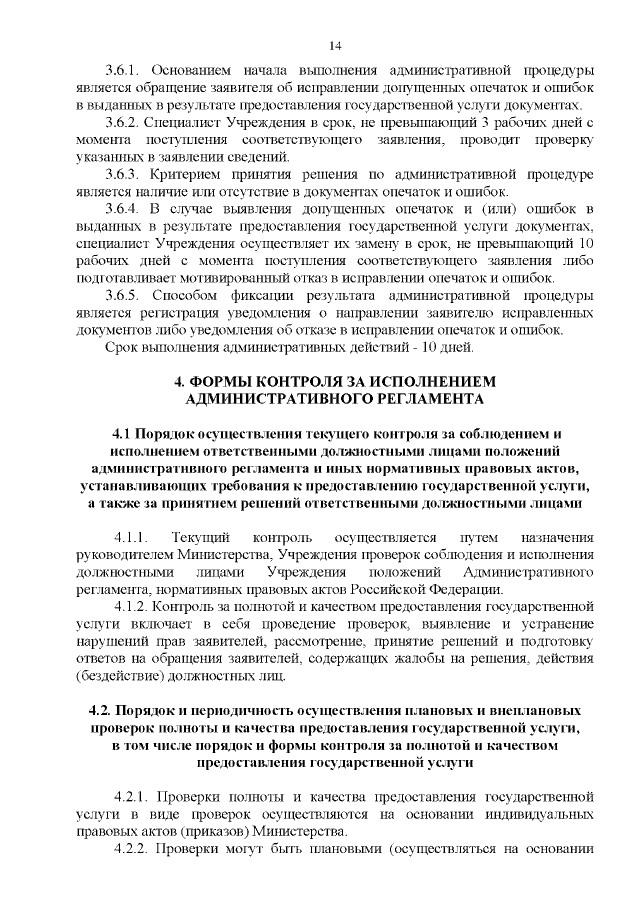 14

3.6.1. Основанием начала выполнения административной процедуры является обращение заявителя об исправлении допущенных опечаток и ошибок в выданных в результате предоставления государственной услуги документах.

3.6.2. Специалист Учреждения в срок, не превышающий 3 рабочих дней с момента поступления соответствующего заявления, проводит проверку указанных в заявлении сведений.

3.6.3. Критерием принятия решения по административной процедуре является наличие или отсутствие в документах опечаток и ошибок.

3.6.4. В случае выявления допущенных опечаток и (или) ошибок в выданных в результате предоставления государственной услуги документах, специалист Учреждения осуществляет их замену в срок, не превышающий 10 рабочих дней с момента поступления соответствующего заявления либо подготавливает мотивированный отказ в исправлении опечаток и ошибок.

3.6.5. Способом фиксации результата административной процедуры является регистрация уведомления о направлении заявителю исправленных документов либо уведомления об отказе в исправлении опечаток и ошибок.

Срок выполнения административных действий - 10 дней.

4. ФОРМЫ КОНТРОЛЯ ЗА ИСПОЛНЕНИЕМ АДМИНИСТРАТИВНОГО РЕГЛАМЕНТА

4.1 Порядок осуществления текущего контроля за соблюдением и исполнением ответственными должностными лицами положений административного регламента и иных нормативных правовых актов, устанавливающих требования к предоставлению государственной услуги, а также за принятием решений ответственными должностными лицами

4.1.1. Текущий контроль осуществляется путем назначения руководителем Министерства, Учреждения проверок соблюдения и исполнения должностными лицами Учреждения положений Административного регламента, нормативных правовых актов Российской Федерации.

4.1.2. Контроль за полнотой и качеством предоставления государственной услуги включает в себя проведение проверок, выявление и устранение нарушений прав заявителей, рассмотрение, принятие решений и подготовку ответов на обращения заявителей, содержащих жалобы на решения, действия (бездействие) должностных лиц.

4.2. Порядок и периодичность осуществления плановых и внеплановых проверок полноты и качества предоставления государственной услуги, в том числе порядок и формы контроля за полнотой и качеством предоставления государственной услуги

4.2.1. Проверки полноты и качества предоставления государственной услуги в виде проверок осуществляются на основании индивидуальных правовых актов (приказов) Министерства.

4.2.2. Проверки могут быть плановыми (осуществляться на основании